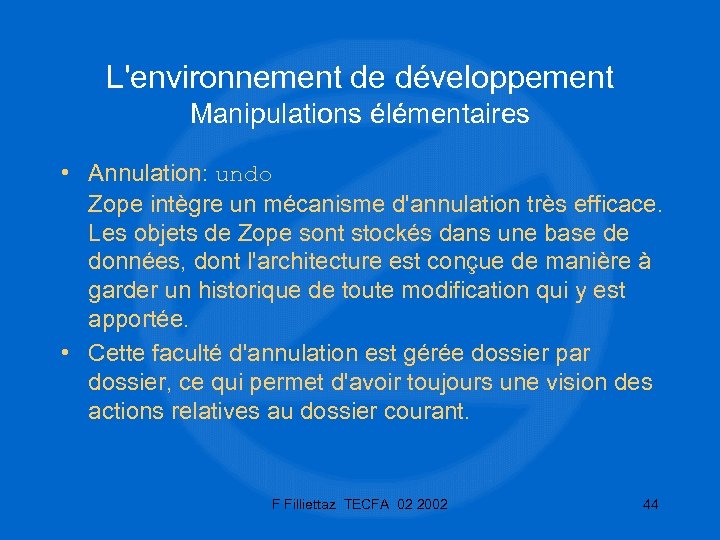 L'environnement de développement
Manipulations élémentaires

• Annulation: undo
Zope intègre un mécanisme d'annulation très efficace. Les objets de Zope sont stockés dans une base de données, dont l'architecture est conçue de manière à garder un historique de toute modification qui y est apportée.

• Cette faculté d'annulation est gérée dossier par dossier, ce qui permet d'avoir toujours une vision des actions relatives au dossier courant.

F Filliettaz TECFA 02 2002

44